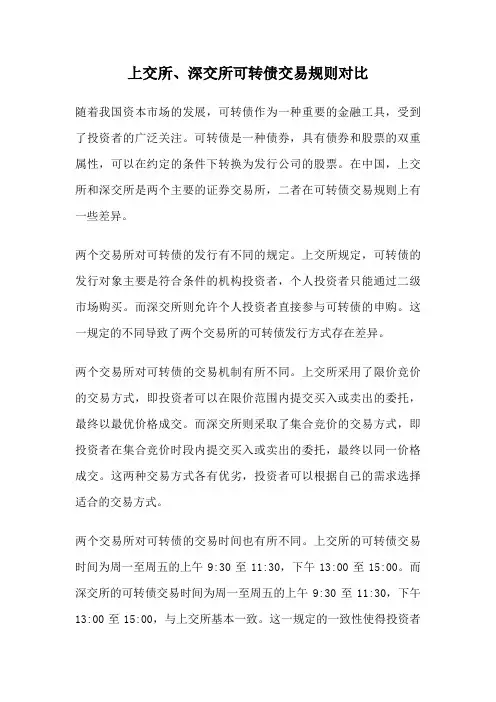 上交所、深交所可转债交易规则对比

随着我国资本市场的发展，可转债作为一种重要的金融工具，受到了投资者的广泛关注。可转债是一种债券，具有债券和股票的双重属性，可以在约定的条件下转换为发行公司的股票。在中国，上交所和深交所是两个主要的证券交易所，二者在可转债交易规则上有一些差异。

两个交易所对可转债的发行有不同的规定。上交所规定，可转债的发行对象主要是符合条件的机构投资者，个人投资者只能通过二级市场购买。而深交所则允许个人投资者直接参与可转债的申购。这一规定的不同导致了两个交易所的可转债发行方式存在差异。

两个交易所对可转债的交易机制有所不同。上交所采用了限价竞价的交易方式，即投资者可以在限价范围内提交买入或卖出的委托，最终以最优价格成交。而深交所则采取了集合竞价的交易方式，即投资者在集合竞价时段内提交买入或卖出的委托，最终以同一价格成交。这两种交易方式各有优劣，投资者可以根据自己的需求选择适合的交易方式。

两个交易所对可转债的交易时间也有所不同。上交所的可转债交易时间为周一至周五的上午 9:30 至 11:30，下午 13:00 至 15:00。而深交所的可转债交易时间为周一至周五的上午 9:30 至 11:30，下午 13:00 至 15:00，与上交所基本一致。这一规定的一致性使得投资者